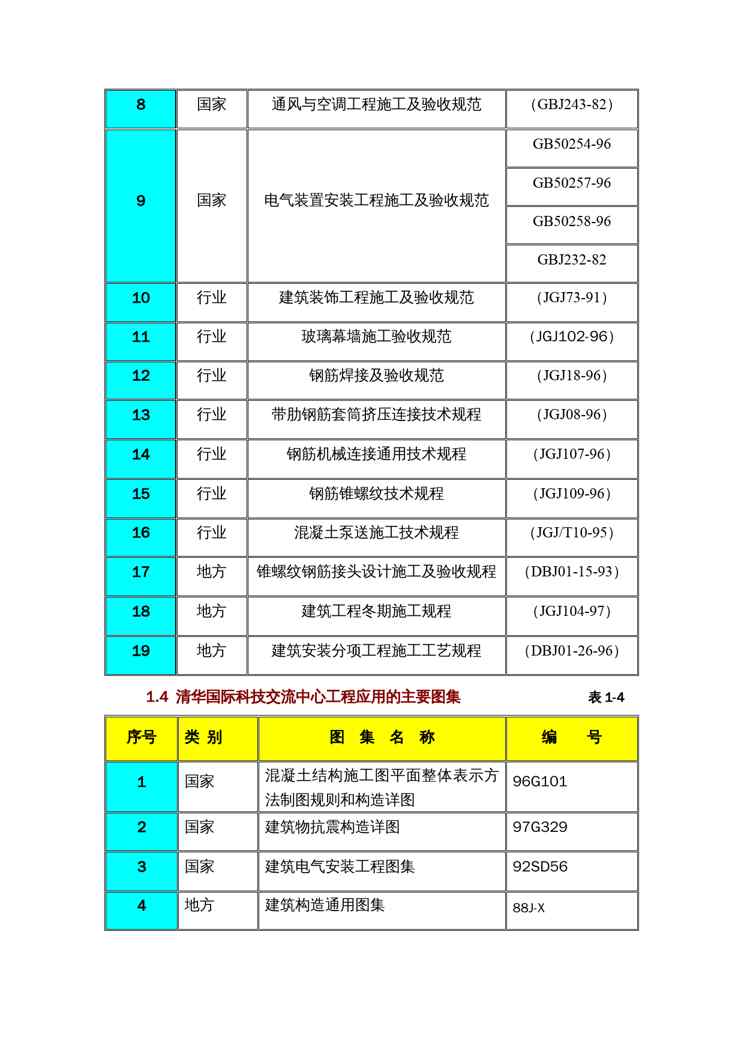 | 8 | 国家 | 通风与空调工程施工及验收规范 | （GBJ243-82） |
|---|---|---|---|
| 9 | 国家 | 电气装置安装工程施工及验收规范 | GB50254-96 |
| | | | GB50257-96 |
| | | | GB50258-96 |
| | | | GBJ232-82 |
| 10 | 行业 | 建筑装饰工程施工及验收规范 | （JGJ73-91） |
| 11 | 行业 | 玻璃幕墙施工验收规范 | （JGJ102-96） |
| 12 | 行业 | 钢筋焊接及验收规范 | （JGJ18-96） |
| 13 | 行业 | 带肋钢筋套筒挤压连接技术规程 | （JGJ08-96） |
| 14 | 行业 | 钢筋机械连接通用技术规程 | （JGJ107-96） |
| 15 | 行业 | 钢筋锥螺纹技术规程 | （JGJ109-96） |
| 16 | 行业 | 混凝土泵送施工技术规程 | （JGJ/T10-95） |
| 17 | 地方 | 锥螺纹钢筋接头设计施工及验收规程 | （DBJ01-15-93） |
| 18 | 地方 | 建筑工程冬期施工规程 | （JGJ104-97） |
| 19 | 地方 | 建筑安装分项工程施工工艺规程 | （DBJ01-26-96） |

1.4 清华国际科技交流中心工程应用的主要图集 表 1-4

| 序号 | 类 别 | 图 集 名 称 | 编 号 |
|---|---|---|---|
| 1 | 国家 | 混凝土结构施工图平面整体表示方法制图规则和构造详图 | 96G101 |
| 2 | 国家 | 建筑物抗震构造详图 | 97G329 |
| 3 | 国家 | 建筑电气安装工程图集 | 92SD56 |
| 4 | 地方 | 建筑构造通用图集 | 88J-X |